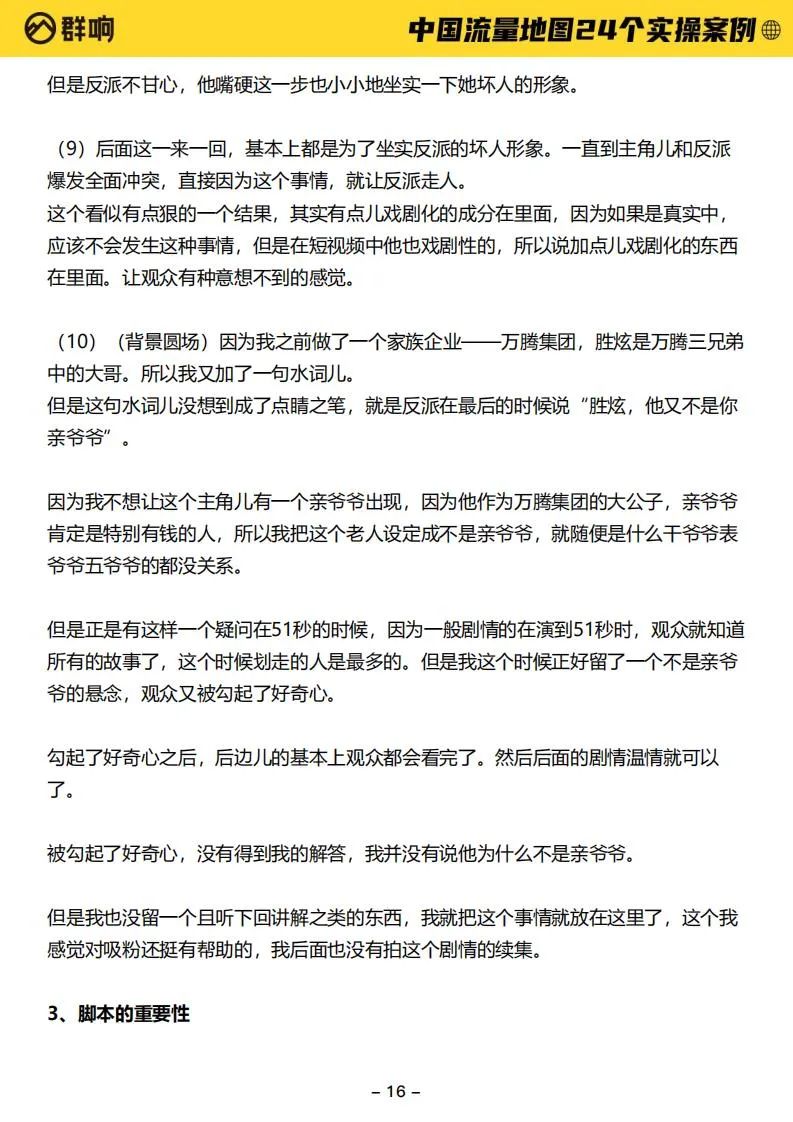 群响 中国流量地图24个实操案例

但是反派不甘心，他嘴硬这一步也小小地坐实一下她坏人的形象。

（9）后面这一来一回，基本上都是为了坐实反派的坏人形象。一直到主角儿和反派爆发全面冲突，直接因为这个事情，就让反派走人。
这个看似有点狠的一个结果，其实有点儿戏剧化的成分在里面，因为如果是真实中，应该不会发生这种事情，但是在短视频中他也戏剧性的，所以说加点儿戏剧化的东西在里面。让观众有种意想不到的感觉。

（10）（背景圆场）因为我之前做了一个家族企业——万腾集团，胜炫是万腾三兄弟中的大哥。所以我又加了一句水词儿。
但是这句水词儿没想到成了点睛之笔，就是反派在最后的时候说“胜炫，他又不是你亲爷爷”。

因为我不想让这个主角儿有一个亲爷爷出现，因为他作为万腾集团的大公子，亲爷爷肯定是特别有钱的人，所以我把这个老人设定成不是亲爷爷，就随便是什么干爷爷表爷爷五爷爷的都没关系。

但是正是有这样一个疑问在51秒的时候，因为一般剧情的在演到51秒时，观众就知道所有的故事了，这个时候划走的人是最多的。但是我这个时候正好留了一个不是亲爷爷的悬念，观众又被勾起了好奇心。

勾起了好奇心之后，后边儿的基本上观众都会看完了。然后后面的剧情温情就可以了。

被勾起了好奇心，没有得到我的解答，我并没有说他为什么不是亲爷爷。

但是我也没留一个且听下回讲解之类的东西，我就把这个事情就放在这里了，这个我感觉对吸粉还挺有帮助的，我后面也没有拍这个剧情的续集。

3、脚本的重要性

– 16 –